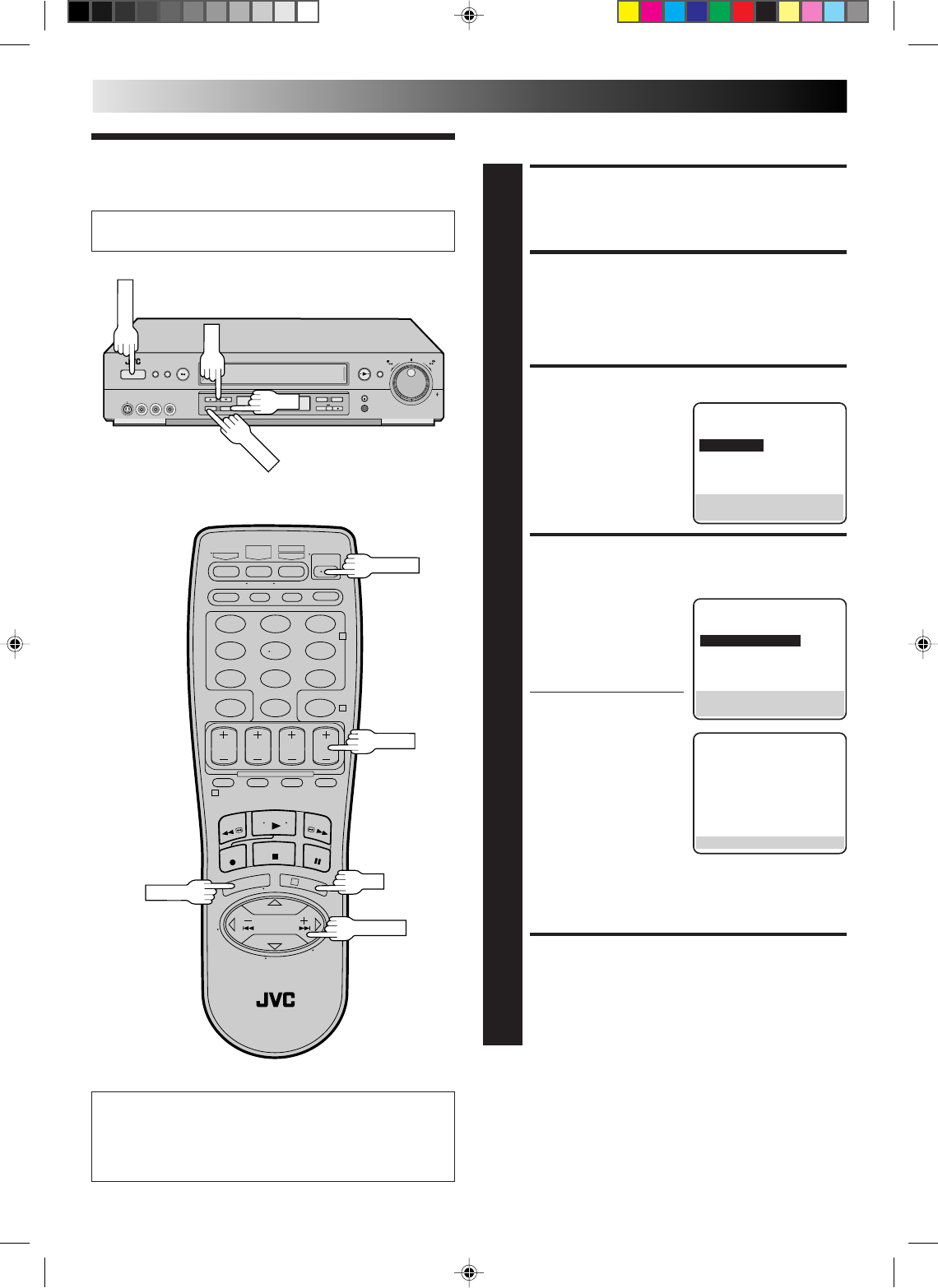 JVC

JVC